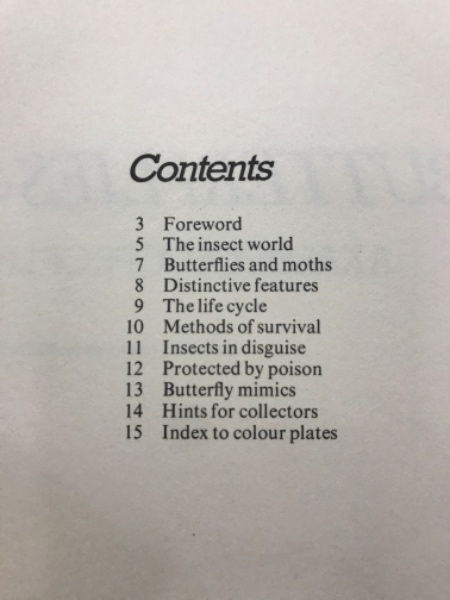 Contents

3 Foreword
5 The insect world
7 Butterflies and moths
8 Distinctive features
9 The life cycle
10 Methods of survival
11 Insects in disguise
12 Protected by poison
13 Butterfly mimics
14 Hints for collectors
15 Index to colour plates